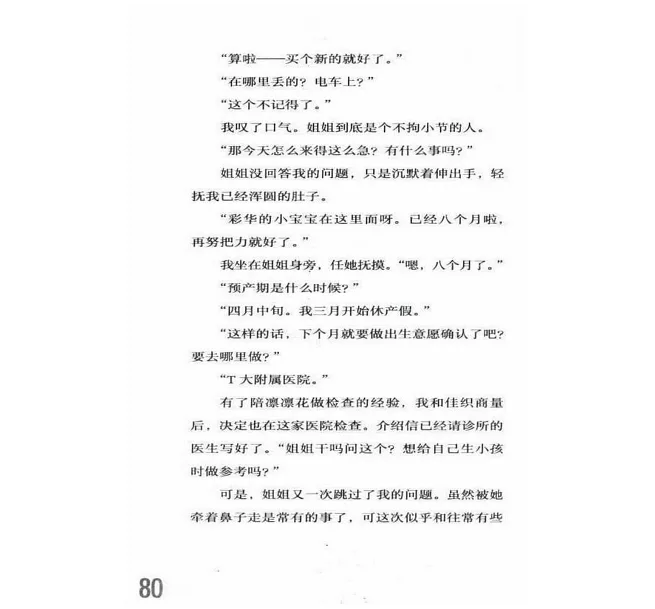 “算啦——买个新的就好了。”

“在哪里丢的？电车上？”

“这个不记得了。”

我叹了口气。姐姐到底是个不拘小节的人。

“那今天怎么来得这么急？有什么事吗？”

姐姐没回答我的问题，只是沉默着伸出手，轻抚我已经浑圆的肚子。

“彩华的小宝宝在这里面呀。已经八个月啦，再努把力就好了。”

我坐在姐姐身旁，任她抚摸。“嗯，八个月了。”

“预产期是什么时候？”

“四月中旬。我三月开始休产假。”

“这样的话，下个月就要做出生意愿确认了吧？要去哪里做？”

“T大附属医院。”

有了陪凛凛花做检查的经验，我和佳织商量后，决定也在这家医院检查。介绍信已经请诊所的医生写好了。“姐姐干吗问这个？想给自己生小孩时做参考吗？”

可是，姐姐又一次跳过了我的问题。虽然被她牵着鼻子走是常有的事了，可这次似乎和往常有些

80